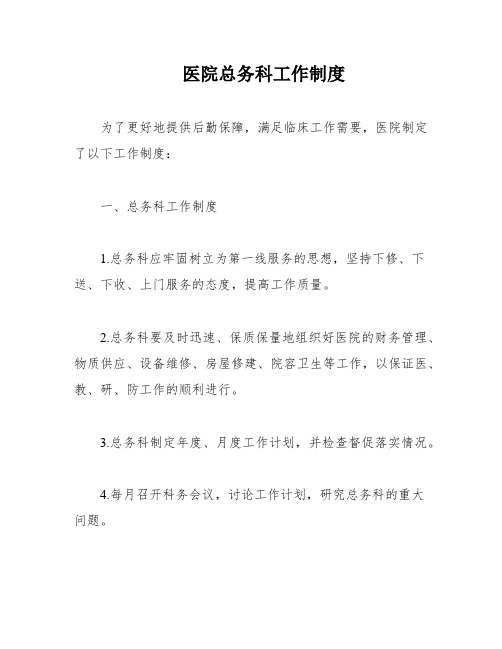 医院总务科工作制度

为了更好地提供后勤保障，满足临床工作需要，医院制定了以下工作制度：

一、总务科工作制度

1.总务科应牢固树立为第一线服务的思想，坚持下修、下送、下收、上门服务的态度，提高工作质量。

2.总务科要及时迅速、保质保量地组织好医院的财务管理、物质供应、设备维修、房屋修建、院容卫生等工作，以保证医、教、研、防工作的顺利进行。

3.总务科制定年度、月度工作计划，并检查督促落实情况。

4.每月召开科务会议，讨论工作计划，研究总务科的重大问题。